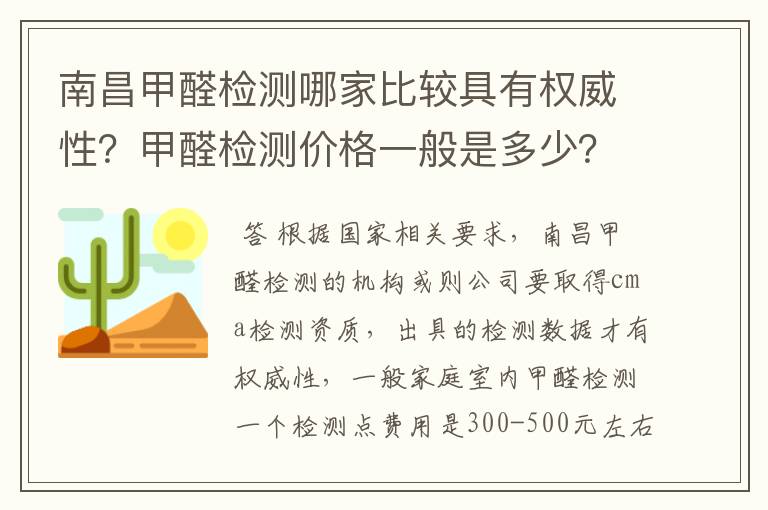 南昌甲醛检测哪家比较具有权威性？甲醛检测价格一般是多少？

答 根据国家相关要求，南昌甲醛检测的机构或则公司要取得cma检测资质，出具的检测数据才有权威性，一般家庭室内甲醛检测一个检测点费用是300-500元左右